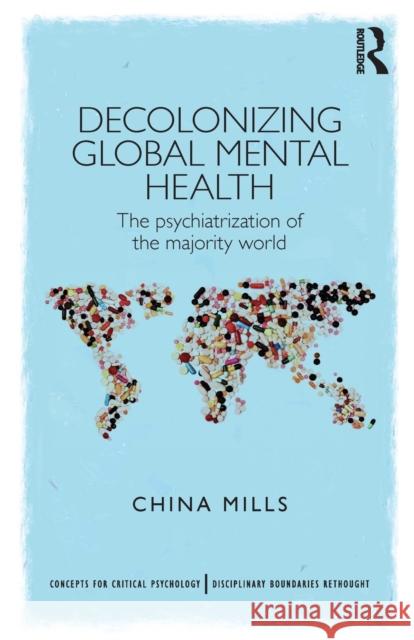 ROUTLEDGE

DECOLONIZING GLOBAL MENTAL HEALTH

The psychiatrization of the majority world

CHINA MILLS

CONCEPTS FOR CRITICAL PSYCHOLOGY | DISCIPLINARY BOUNDARIES RETHOUGHT